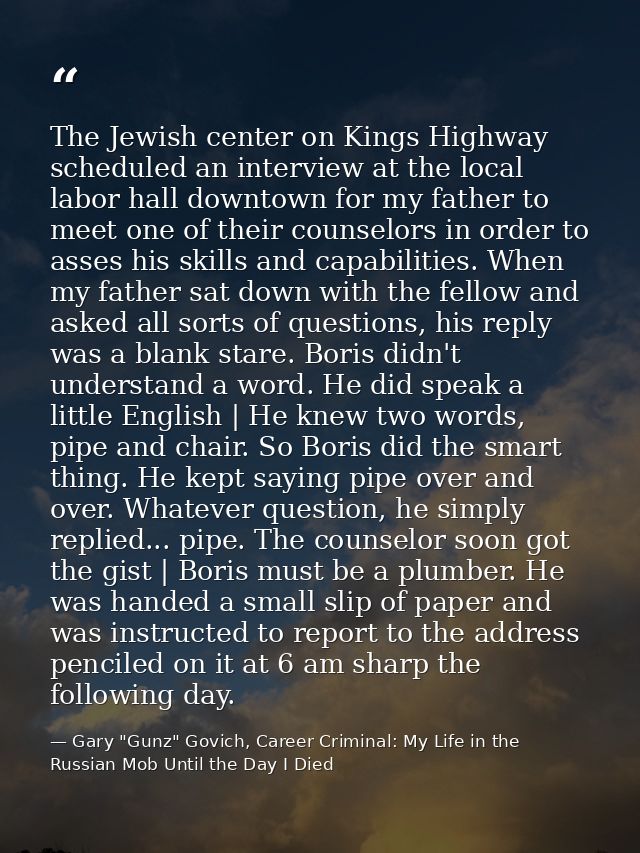 “

The Jewish center on Kings Highway scheduled an interview at the local labor hall downtown for my father to meet one of their counselors in order to asses his skills and capabilities. When my father sat down with the fellow and asked all sorts of questions, his reply was a blank stare. Boris didn't understand a word. He did speak a little English | He knew two words, pipe and chair. So Boris did the smart thing. He kept saying pipe over and over. Whatever question, he simply replied... pipe. The counselor soon got the gist | Boris must be a plumber. He was handed a small slip of paper and was instructed to report to the address penciled on it at 6 am sharp the following day.

— Gary "Gunz" Govich, Career Criminal: My Life in the Russian Mob Until the Day I Died